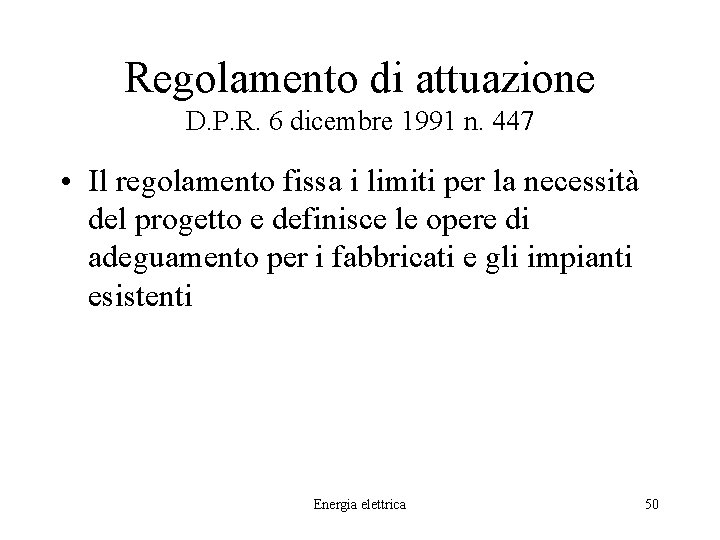 Regolamento di attuazione
D.P.R. 6 dicembre 1991 n. 447

• Il regolamento fissa i limiti per la necessità del progetto e definisce le opere di adeguamento per i fabbricati e gli impianti esistenti

Energia elettrica

50